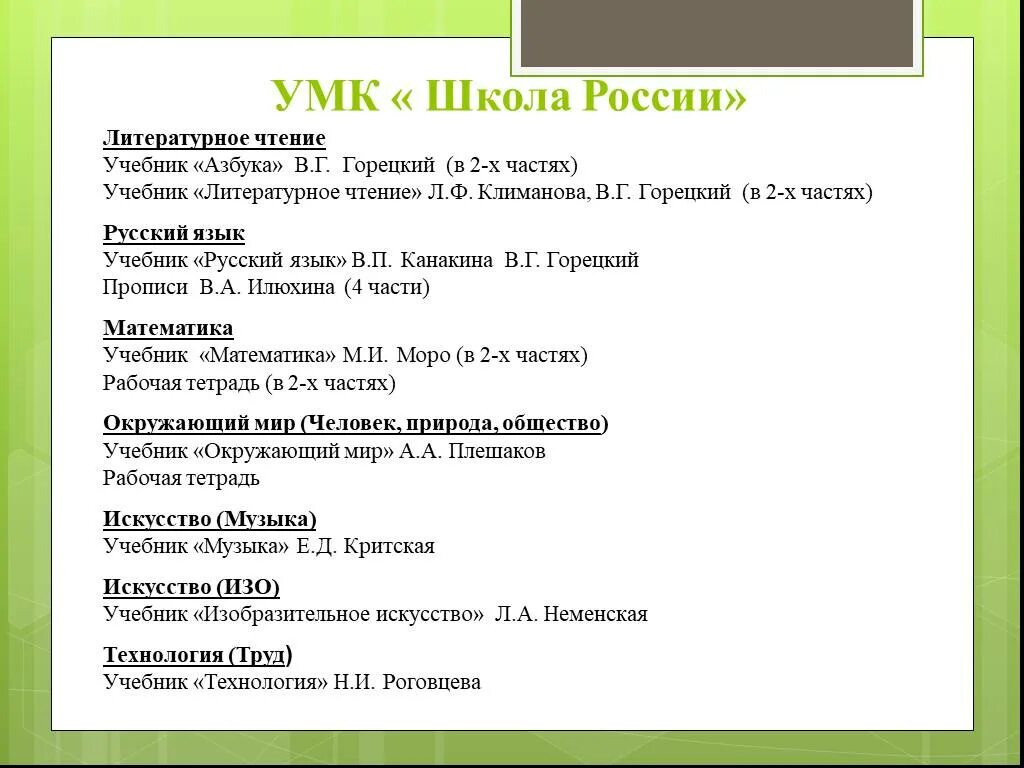 УМК « Школа России»

Литературное чтение
Учебник «Азбука» В.Г. Горецкий (в 2-х частях)
Учебник «Литературное чтение» Л.Ф. Климанова, В.Г. Горецкий (в 2-х частях)

Русский язык
Учебник «Русский язык» В.П. Канакина В.Г. Горецкий
Прописи В.А. Илюхина (4 части)

Математика
Учебник «Математика» М.И. Моро (в 2-х частях)
Рабочая тетрадь (в 2-х частях)

Окружающий мир (Человек, природа, общество)
Учебник «Окружающий мир» А.А. Плешаков
Рабочая тетрадь

Искусство (Музыка)
Учебник «Музыка» Е.Д. Критская

Искусство (ИЗО)
Учебник «Изобразительное искусство» Л.А. Неменская

Технология (Труд)
Учебник «Технология» Н.И. Роговцева